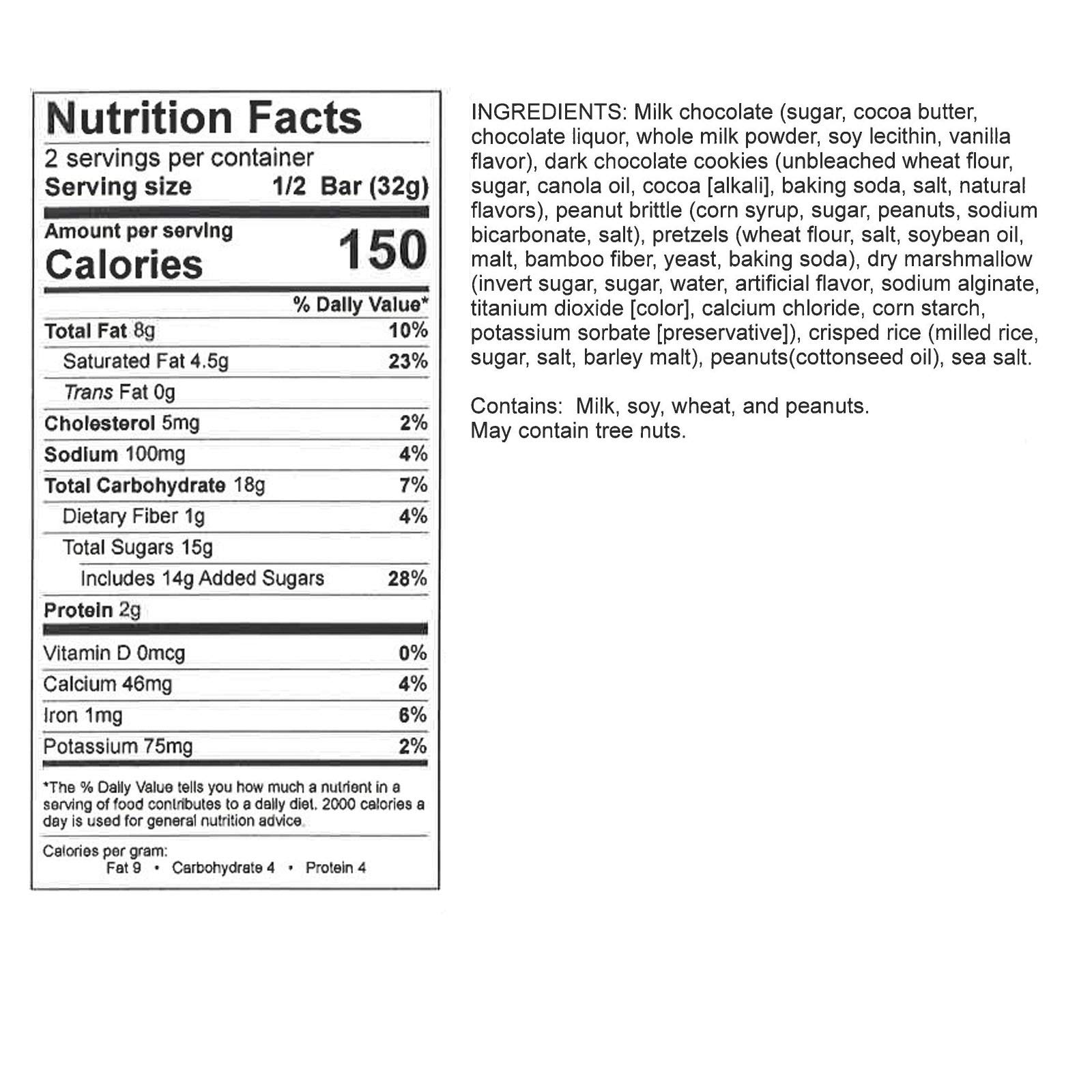 Nutrition Facts
2 servings per container
Serving size 1/2 Bar (32g)

Amount per serving
Calories 150

% Daily Value*

| | |
|---|---|
| Total Fat 8g | 10% |
| Saturated Fat 4.5g | 23% |
| Trans Fat 0g | |
| Cholesterol 5mg | 2% |
| Sodium 100mg | 4% |
| Total Carbohydrate 18g | 7% |
| Dietary Fiber 1g | 4% |
| Total Sugars 15g | |
| Includes 14g Added Sugars | 28% |
| Protein 2g | |
| Vitamin D 0mcg | 0% |
| Calcium 46mg | 4% |
| Iron 1mg | 6% |
| Potassium 75mg | 2% |

*The % Daily Value tells you how much a nutrient in a serving of food contributes to a daily diet. 2000 calories a day is used for general nutrition advice.

Calories per gram:
Fat 9 • Carbohydrate 4 • Protein 4

INGREDIENTS: Milk chocolate (sugar, cocoa butter, chocolate liquor, whole milk powder, soy lecithin, vanilla flavor), dark chocolate cookies (unbleached wheat flour, sugar, canola oil, cocoa [alkali], baking soda, salt, natural flavors), peanut brittle (corn syrup, sugar, peanuts, sodium bicarbonate, salt), pretzels (wheat flour, salt, soybean oil, malt, bamboo fiber, yeast, baking soda), dry marshmallow (invert sugar, sugar, water, artificial flavor, sodium alginate, titanium dioxide [color], calcium chloride, corn starch, potassium sorbate [preservative]), crisped rice (milled rice, sugar, salt, barley malt), peanuts(cottonseed oil), sea salt.

Contains: Milk, soy, wheat, and peanuts.
May contain tree nuts.